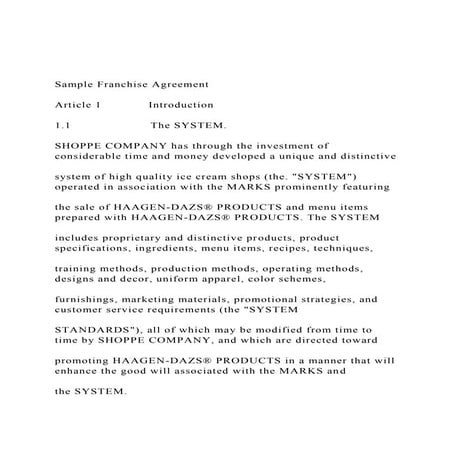 Sample Franchise Agreement

Article 1 Introduction

1.1 The SYSTEM.

SHOPPE COMPANY has through the investment of considerable time and money developed a unique and distinctive

system of high quality ice cream shops (the. "SYSTEM") operated in association with the MARKS prominently featuring

the sale of HAAGEN-DAZS® PRODUCTS and menu items prepared with HAAGEN-DAZS® PRODUCTS. The SYSTEM

includes proprietary and distinctive products, product specifications, ingredients, menu items, recipes, techniques,

training methods, production methods, operating methods, designs and decor, uniform apparel, color schemes,

furnishings, marketing materials, promotional strategies, and customer service requirements (the "SYSTEM

STANDARDS"), all of which may be modified from time to time by SHOPPE COMPANY, and which are directed toward

promoting HAAGEN-DAZS® PRODUCTS in a manner that will enhance the good will associated with the MARKS and

the SYSTEM.